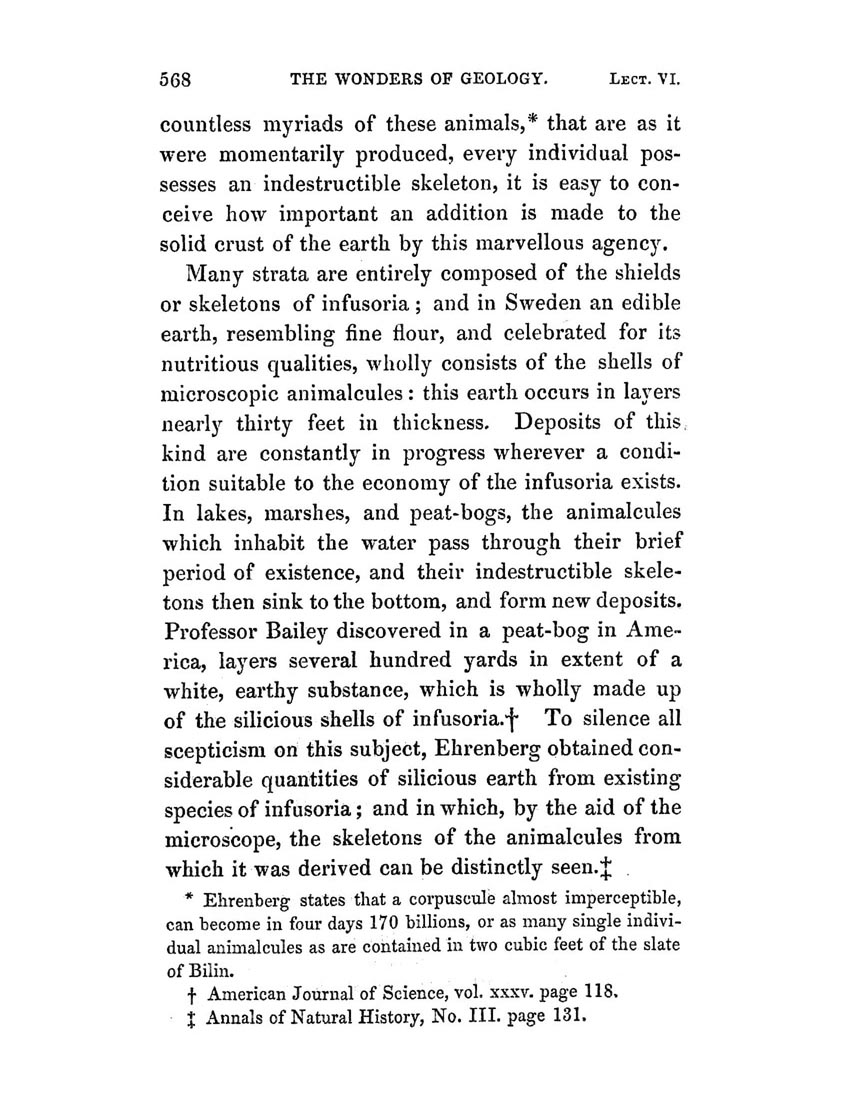 568 THE WONDERS OF GEOLOGY. LECT. VI.

countless myriads of these animals,* that are as it were momentarily produced, every individual possesses an indestructible skeleton, it is easy to conceive how important an addition is made to the solid crust of the earth by this marvellous agency.

Many strata are entirely composed of the shields or skeletons of infusoria; and in Sweden an edible earth, resembling fine flour, and celebrated for its nutritious qualities, wholly consists of the shells of microscopic animalcules: this earth occurs in layers nearly thirty feet in thickness. Deposits of this kind are constantly in progress wherever a condition suitable to the economy of the infusoria exists. In lakes, marshes, and peat-bogs, the animalcules which inhabit the water pass through their brief period of existence, and their indestructible skeletons then sink to the bottom, and form new deposits. Professor Bailey discovered in a peat-bog in America, layers several hundred yards in extent of a white, earthy substance, which is wholly made up of the silicious shells of infusoria.† To silence all scepticism on this subject, Ehrenberg obtained considerable quantities of silicious earth from existing species of infusoria; and in which, by the aid of the microscope, the skeletons of the animalcules from which it was derived can be distinctly seen.‡

* Ehrenberg states that a corpuscule almost imperceptible, can become in four days 170 billions, or as many single individual animalcules as are contained in two cubic feet of the slate of Bilin.

† American Journal of Science, vol. xxxv. page 118.

‡ Annals of Natural History, No. III. page 131.